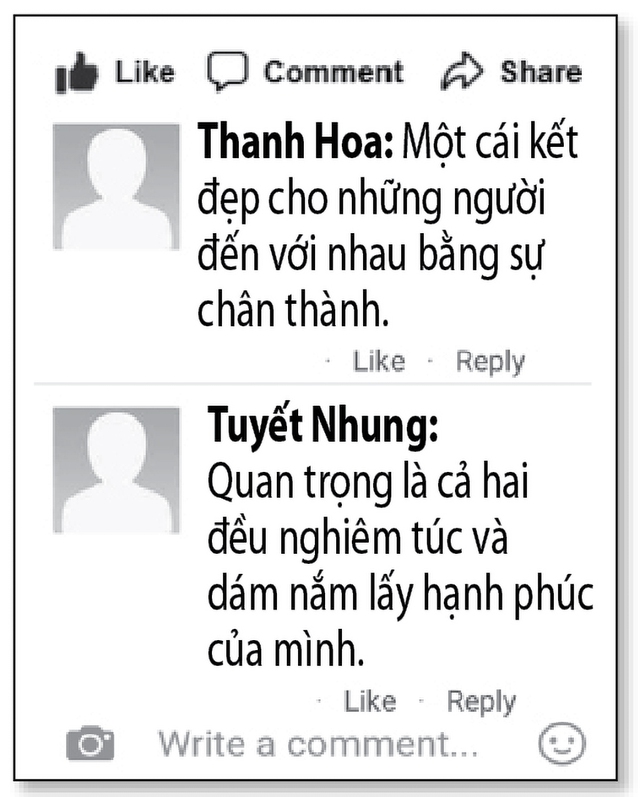 Like Comment Share

Thanh Hoa: Một cái kết đẹp cho những người đến với nhau bằng sự chân thành.

· Like · Reply

Tuyết Nhung: Quan trọng là cả hai đều nghiêm túc và dám nắm lấy hạnh phúc của mình.

· Like · Reply

Write a comment...